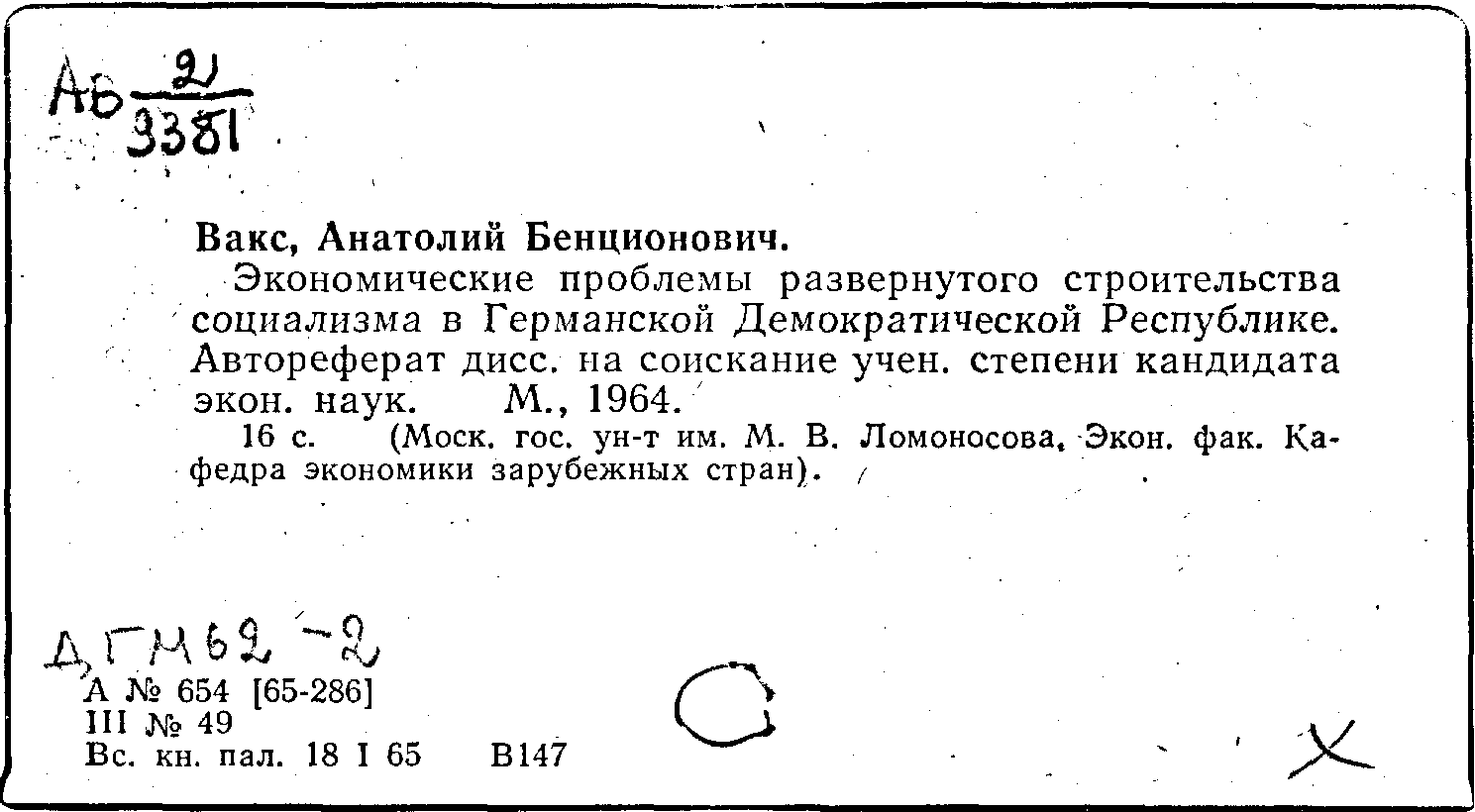 Аб $\frac{2}{3381}$

Вакс, Анатолий Бенционович.

Экономические проблемы развернутого строительства социализма в Германской Демократической Республике. Автореферат дисс. на соискание учен. степени кандидата экон. наук. М., 1964.

16 с. (Моск. гос. ун-т им. М. В. Ломоносова. Экон. фак. Кафедра экономики зарубежных стран).

ДГМ62-2
А № 654 [65-286]
III № 49
Вс. кн. пал. 18 I 65 В147